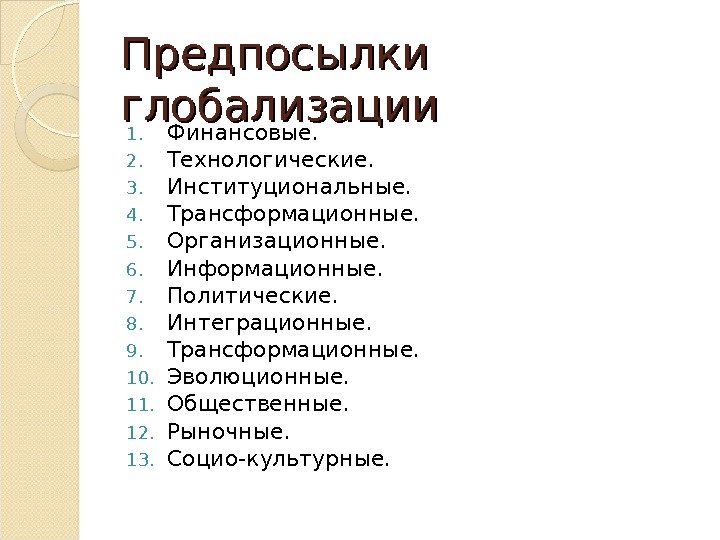 Предпосылки глобализации

1. Финансовые.
2. Технологические.
3. Институциональные.
4. Трансформационные.
5. Организационные.
6. Информационные.
7. Политические.
8. Интеграционные.
9. Трансформационные.
10. Эволюционные.
11. Общественные.
12. Рыночные.
13. Социо-культурные.